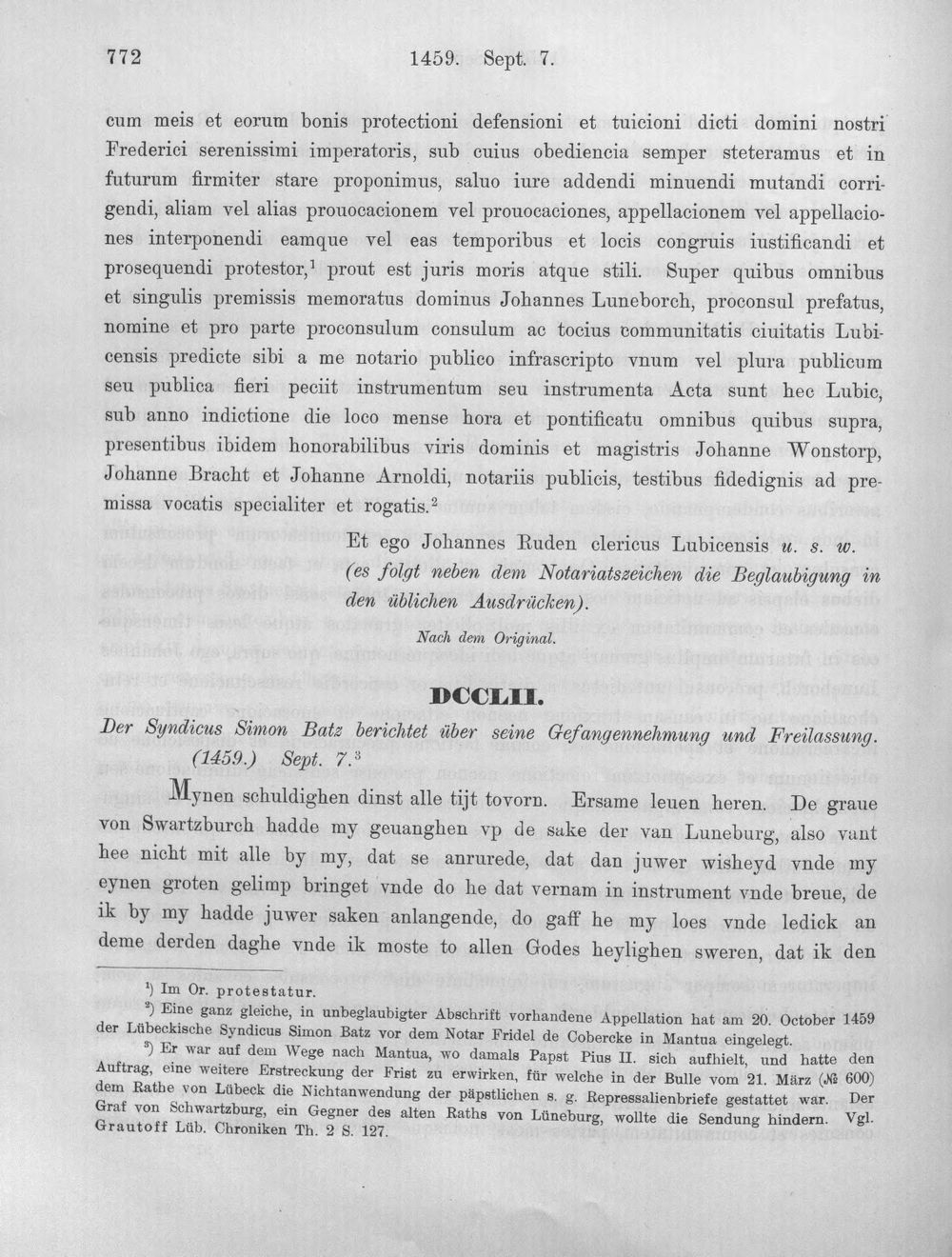 772 1459. Sept. 7.

cum meis et eorum bonis protectioni defensioni et tuicioni dicti domini nostri Frederici serenissimi imperatoris, sub cuius obediencia semper steteramus et in futurum firmiter stare proponimus, saluo iure addendi minuendi mutandi corrigendi, aliam vel alias prouocacionem vel prouocaciones, appellacionem vel appellaciones interponendi eamque vel eas temporibus et locis congruis iustificandi et prosequendi protestor,$^{1}$ prout est juris moris atque stili. Super quibus omnibus et singulis premissis memoratus dominus Johannes Luneborch, proconsul prefatus, nomine et pro parte proconsulum consulum ac tocius communitatis ciuitatis Lubicensis predicte sibi a me notario publico infrascripto vnum vel plura publicum seu publica fieri peciit instrumentum seu instrumenta Acta sunt hec Lubic, sub anno indictione die loco mense hora et pontificatu omnibus quibus supra, presentibus ibidem honorabilibus viris dominis et magistris Johanne Wonstorp, Johanne Bracht et Johanne Arnoldi, notariis publicis, testibus fidedignis ad premissa vocatis specialiter et rogatis.$^{2}$

Et ego Johannes Ruden clericus Lubicensis u. s. w. (es folgt neben dem Notariatszeichen die Beglaubigung in den üblichen Ausdrücken).

Nach dem Original.

DCCLII.

Der Syndicus Simon Batz berichtet über seine Gefangennehmung und Freilassung. (1459.) Sept. 7.$^{3}$

Mynen schuldighen dinst alle tijt tovorn. Ersame leuen heren. De graue von Swartzburch hadde my geuanghen vp de sake der van Luneburg, also vant hee nicht mit alle by my, dat se anrurede, dat dan juwer wisheyd vnde my eynen groten gelimp bringet vnde do he dat vernam in instrument vnde breue, de ik by my hadde juwer saken anlangende, do gaff he my loes vnde ledick an deme derden daghe vnde ik moste to allen Godes heylighen sweren, dat ik den

$^{1}$) Im Or. protestatur.

$^{2}$) Eine ganz gleiche, in unbeglaubigter Abschrift vorhandene Appellation hat am 20. October 1459 der Lübeckische Syndicus Simon Batz vor dem Notar Fridel de Cobercke in Mantua eingelegt.

$^{3}$) Er war auf dem Wege nach Mantua, wo damals Papst Pius II. sich aufhielt, und hatte den Auftrag, eine weitere Erstreckung der Frist zu erwirken, für welche in der Bulle vom 21. März (№ 600) dem Rathe von Lübeck die Nichtanwendung der päpstlichen s. g. Repressalienbriefe gestattet war. Der Graf von Schwartzburg, ein Gegner des alten Raths von Lüneburg, wollte die Sendung hindern. Vgl. Grautoff Lüb. Chroniken Th. 2 S. 127.